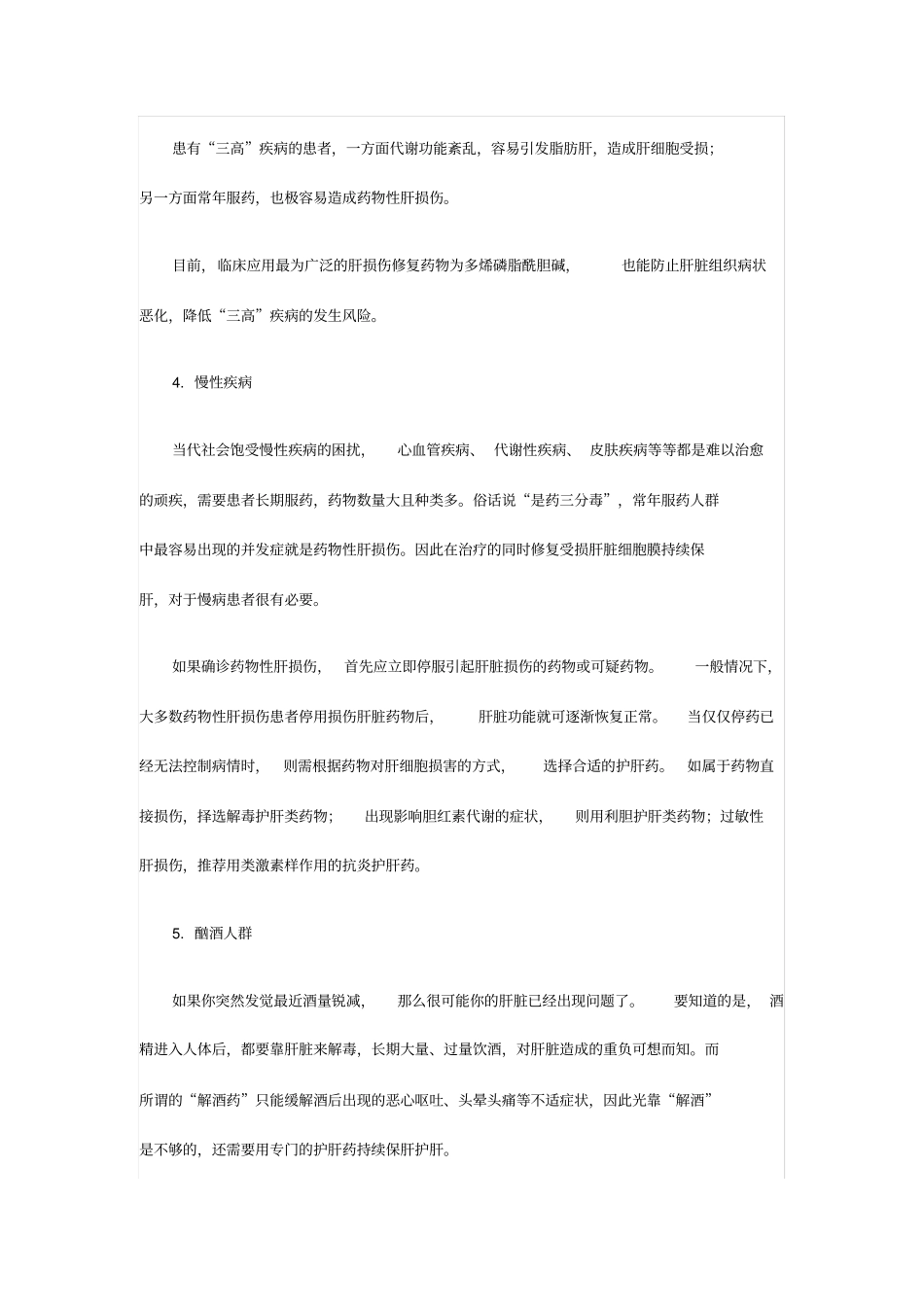 患有“三高”疾病的患者，一方面代谢功能紊乱，容易引发脂肪肝，造成肝细胞受损；另一方面常年服药，也极容易造成药物性肝损伤。

目前，临床应用最为广泛的肝损伤修复药物为多烯磷脂酰胆碱，也能防止肝脏组织病状恶化，降低“三高”疾病的发生风险。

4. 慢性疾病

当代社会饱受慢性疾病的困扰，心血管疾病、代谢性疾病、皮肤疾病等等都是难以治愈的顽疾，需要患者长期服药，药物数量大且种类多。俗话说“是药三分毒”，常年服药人群中最容易出现的并发症就是药物性肝损伤。因此在治疗的同时修复受损肝脏细胞膜持续保肝，对于慢病患者很有必要。

如果确诊药物性肝损伤，首先应立即停服引起肝脏损伤的药物或可疑药物。一般情况下，大多数药物性肝损伤患者停用损伤肝脏药物后，肝脏功能就可逐渐恢复正常。当仅仅停药已经无法控制病情时，则需根据药物对肝细胞损害的方式，选择合适的护肝药。如属于药物直接损伤，择选解毒护肝类药物；出现影响胆红素代谢的症状，则用利胆护肝类药物；过敏性肝损伤，推荐用类激素样作用的抗炎护肝药。

5. 酗酒人群

如果你突然发觉最近酒量锐减，那么很可能你的肝脏已经出现问题了。要知道的是，酒精进入人体后，都要靠肝脏来解毒，长期大量、过量饮酒，对肝脏造成的重负可想而知。而所谓的“解酒药”只能缓解酒后出现的恶心呕吐、头晕头痛等不适症状，因此光靠“解酒”是不够的，还需要用专门的护肝药持续保肝护肝。